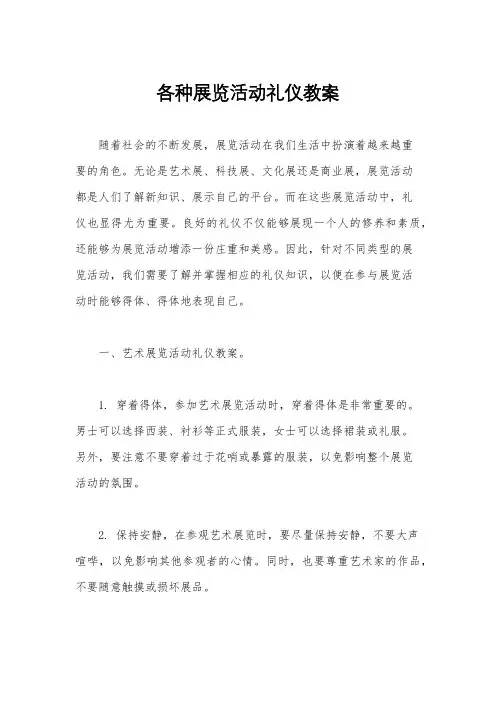 各种展览活动礼仪教案

随着社会的不断发展，展览活动在我们生活中扮演着越来越重要的角色。无论是艺术展、科技展、文化展还是商业展，展览活动都是人们了解新知识、展示自己的平台。而在这些展览活动中，礼仪也显得尤为重要。良好的礼仪不仅能够展现一个人的修养和素质，还能够为展览活动增添一份庄重和美感。因此，针对不同类型的展览活动，我们需要了解并掌握相应的礼仪知识，以便在参与展览活动时能够得体、得体地表现自己。

一、艺术展览活动礼仪教案。

1. 穿着得体，参加艺术展览活动时，穿着得体是非常重要的。男士可以选择西装、衬衫等正式服装，女士可以选择裙装或礼服。另外，要注意不要穿着过于花哨或暴露的服装，以免影响整个展览活动的氛围。

2. 保持安静，在参观艺术展览时，要尽量保持安静，不要大声喧哗，以免影响其他参观者的心情。同时，也要尊重艺术家的作品，不要随意触摸或损坏展品。